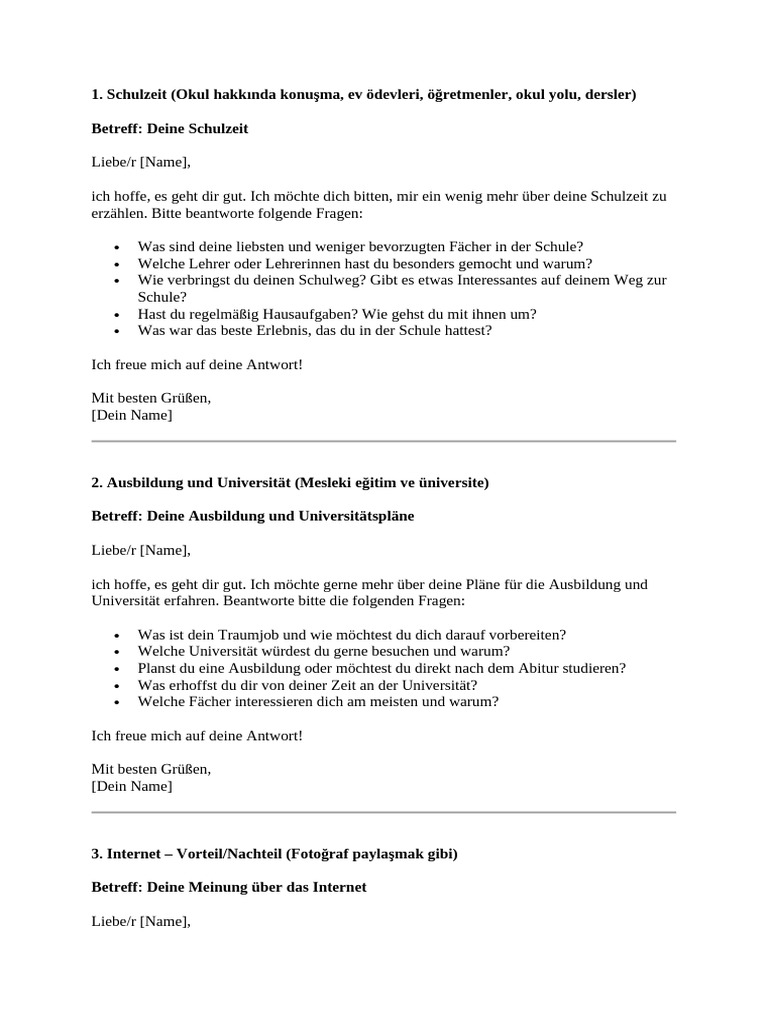 **1. Schulzeit (Okul hakkında konuşma, ev ödevleri, öğretmenler, okul yolu, dersler)**

**Betreff: Deine Schulzeit**

Liebe/r [Name],

ich hoffe, es geht dir gut. Ich möchte dich bitten, mir ein wenig mehr über deine Schulzeit zu erzählen. Bitte beantworte folgende Fragen:

- Was sind deine liebsten und weniger bevorzugten Fächer in der Schule?
- Welche Lehrer oder Lehrerinnen hast du besonders gemocht und warum?
- Wie verbringst du deinen Schulweg? Gibt es etwas Interessantes auf deinem Weg zur Schule?
- Hast du regelmäßig Hausaufgaben? Wie gehst du mit ihnen um?
- Was war das beste Erlebnis, das du in der Schule hattest?

Ich freue mich auf deine Antwort!

Mit besten Grüßen,
[Dein Name]

**2. Ausbildung und Universität (Mesleki eğitim ve üniversite)**

**Betreff: Deine Ausbildung und Universitätspläne**

Liebe/r [Name],

ich hoffe, es geht dir gut. Ich möchte gerne mehr über deine Pläne für die Ausbildung und Universität erfahren. Beantworte bitte die folgenden Fragen:

- Was ist dein Traumjob und wie möchtest du dich darauf vorbereiten?
- Welche Universität würdest du gerne besuchen und warum?
- Planst du eine Ausbildung oder möchtest du direkt nach dem Abitur studieren?
- Was erhoffst du dir von deiner Zeit an der Universität?
- Welche Fächer interessieren dich am meisten und warum?

Ich freue mich auf deine Antwort!

Mit besten Grüßen,
[Dein Name]

**3. Internet – Vorteil/Nachteil (Fotoğraf paylaşmak gibi)**

**Betreff: Deine Meinung über das Internet**

Liebe/r [Name],